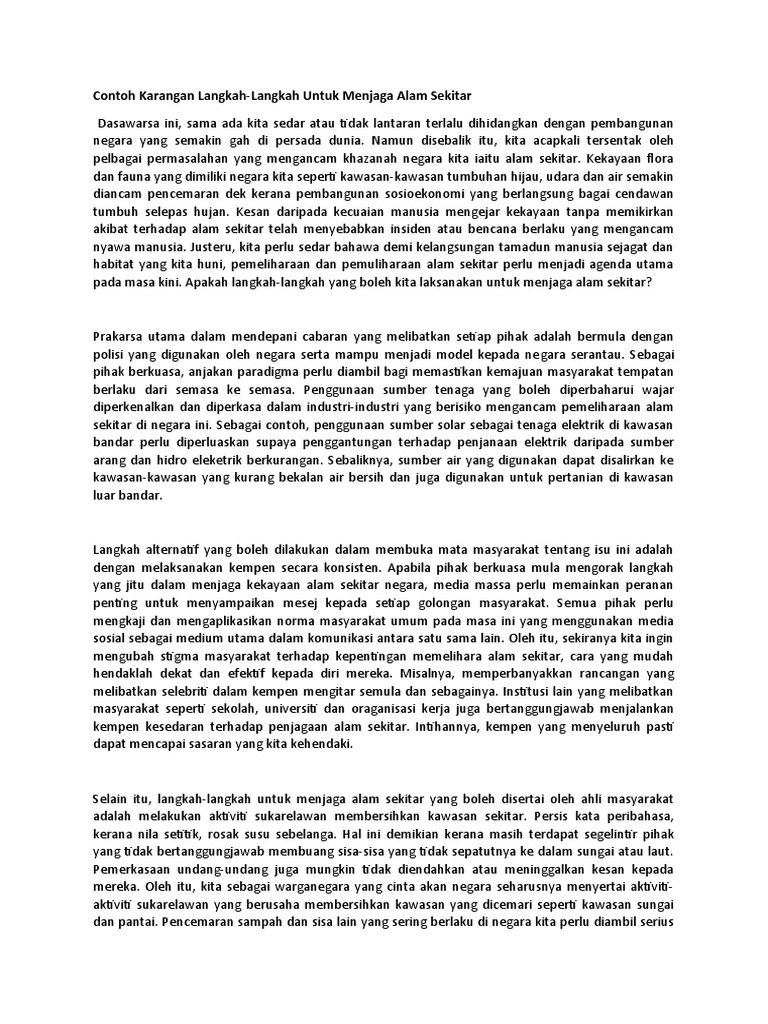 Contoh Karangan Langkah-Langkah Untuk Menjaga Alam Sekitar

Dasawarsa ini, sama ada kita sedar atau tidak lantaran terlalu dihidangkan dengan pembangunan negara yang semakin gah di persada dunia. Namun disebalik itu, kita acapkali tersentak oleh pelbagai permasalahan yang mengancam khazanah negara kita iaitu alam sekitar. Kekayaan flora dan fauna yang dimiliki negara kita seperti kawasan-kawasan tumbuhan hijau, udara dan air semakin diancam pencemaran dek kerana pembangunan sosioekonomi yang berlangsung bagai cendawan tumbuh selepas hujan. Kesan daripada kecuaian manusia mengejar kekayaan tanpa memikirkan akibat terhadap alam sekitar telah menyebabkan insiden atau bencana berlaku yang mengancam nyawa manusia. Justeru, kita perlu sedar bahawa demi kelangsungan tamadun manusia sejagat dan habitat yang kita huni, pemeliharaan dan pemuliharaan alam sekitar perlu menjadi agenda utama pada masa kini. Apakah langkah-langkah yang boleh kita laksanakan untuk menjaga alam sekitar?

Prakarsa utama dalam mendepani cabaran yang melibatkan setiap pihak adalah bermula dengan polisi yang digunakan oleh negara serta mampu menjadi model kepada negara serantau. Sebagai pihak berkuasa, anjakan paradigma perlu diambil bagi memastikan kemajuan masyarakat tempatan berlaku dari semasa ke semasa. Penggunaan sumber tenaga yang boleh diperbaharui wajar diperkenalkan dan diperkasa dalam industri-industri yang berisiko mengancam pemeliharaan alam sekitar di negara ini. Sebagai contoh, penggunaan sumber solar sebagai tenaga elektrik di kawasan bandar perlu diperluaskan supaya penggantungan terhadap penjanaan elektrik daripada sumber arang dan hidro eleketrik berkurangan. Sebaliknya, sumber air yang digunakan dapat disalirkan ke kawasan-kawasan yang kurang bekalan air bersih dan juga digunakan untuk pertanian di kawasan luar bandar.

Langkah alternatif yang boleh dilakukan dalam membuka mata masyarakat tentang isu ini adalah dengan melaksanakan kempen secara konsisten. Apabila pihak berkuasa mula mengorak langkah yang jitu dalam menjaga kekayaan alam sekitar negara, media massa perlu memainkan peranan penting untuk menyampaikan mesej kepada setiap golongan masyarakat. Semua pihak perlu mengkaji dan mengaplikasikan norma masyarakat umum pada masa ini yang menggunakan media sosial sebagai medium utama dalam komunikasi antara satu sama lain. Oleh itu, sekiranya kita ingin mengubah stigma masyarakat terhadap kepentingan memelihara alam sekitar, cara yang mudah hendaklah dekat dan efektif kepada diri mereka. Misalnya, memperbanyakkan rancangan yang melibatkan selebriti dalam kempen mengitar semula dan sebagainya. Institusi lain yang melibatkan masyarakat seperti sekolah, universiti dan oraganisasi kerja juga bertanggungjawab menjalankan kempen kesedaran terhadap penjagaan alam sekitar. Intihannya, kempen yang menyeluruh pasti dapat mencapai sasaran yang kita kehendaki.

Selain itu, langkah-langkah untuk menjaga alam sekitar yang boleh disertai oleh ahli masyarakat adalah melakukan aktiviti sukarelawan membersihkan kawasan sekitar. Persis kata peribahasa, kerana nila setitik, rosak susu sebelanga. Hal ini demikian kerana masih terdapat segelintir pihak yang tidak bertanggungjawab membuang sisa-sisa yang tidak sepatutnya ke dalam sungai atau laut. Pemerkasaan undang-undang juga mungkin tidak diendahkan atau meninggalkan kesan kepada mereka. Oleh itu, kita sebagai warganegara yang cinta akan negara seharusnya menyertai aktiviti-aktiviti sukarelawan yang berusaha membersihkan kawasan yang dicemari seperti kawasan sungai dan pantai. Pencemaran sampah dan sisa lain yang sering berlaku di negara kita perlu diambil serius